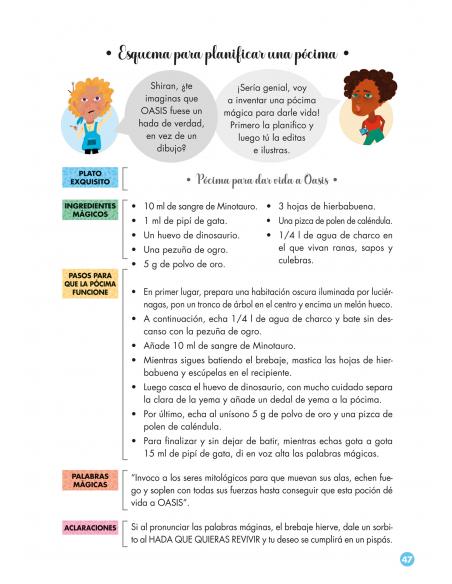 • Esquema para planificar una pócima •

Shiran, ¿te imaginas que OASIS fuese un hada de verdad, en vez de un dibujo?

¡Sería genial, voy a inventar una pócima mágica para darle vida! Primero la planifico y luego tú la editas e ilustras.

PLATO EXQUISITO

• Pócima para dar vida a Oasis •

INGREDIENTES MÁGICOS

• 10 ml de sangre de Minotauro.
• 1 ml de pipí de gata.
• Un huevo de dinosaurio.
• Una pezuña de ogro.
• 5 g de polvo de oro.
• 3 hojas de hierbabuena.
• Una pizca de polen de caléndula.
• 1/4 l de agua de charco en el que vivan ranas, sapos y culebras.

PASOS PARA QUE LA PÓCIMA FUNCIONE

• En primer lugar, prepara una habitación oscura iluminada por luciérnagas, pon un tronco de árbol en el centro y encima un melón hueco.
• A continuación, echa 1/4 l de agua de charco y bate sin descanso con la pezuña de ogro.
• Añade 10 ml de sangre de Minotauro.
• Mientras sigues batiendo el brebaje, mastica las hojas de hierbabuena y escúpelas en el recipiente.
• Luego casca el huevo de dinosaurio, con mucho cuidado separa la clara de la yema y añade un dedal de yema a la pócima.
• Por último, echa al unísono 5 g de polvo de oro y una pizca de polen de caléndula.
• Para finalizar y sin dejar de batir, mientras echas gota a gota 15 ml de pipí de gata, di en voz alta las palabras mágicas.

PALABRAS MÁGICAS

"Invoco a los seres mitológicos para que muevan sus alas, echen fuego y soplen con todas sus fuerzas hasta conseguir que esta poción dé vida a OASIS".

ACLARACIONES

Si al pronunciar las palabras máginas, el brebaje hierve, dale un sorbito al HADA QUE QUIERAS REVIVIR y tu deseo se cumplirá en un pispás.

47